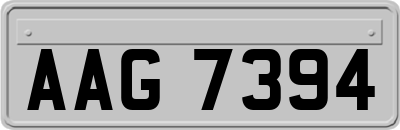 AAG 7394